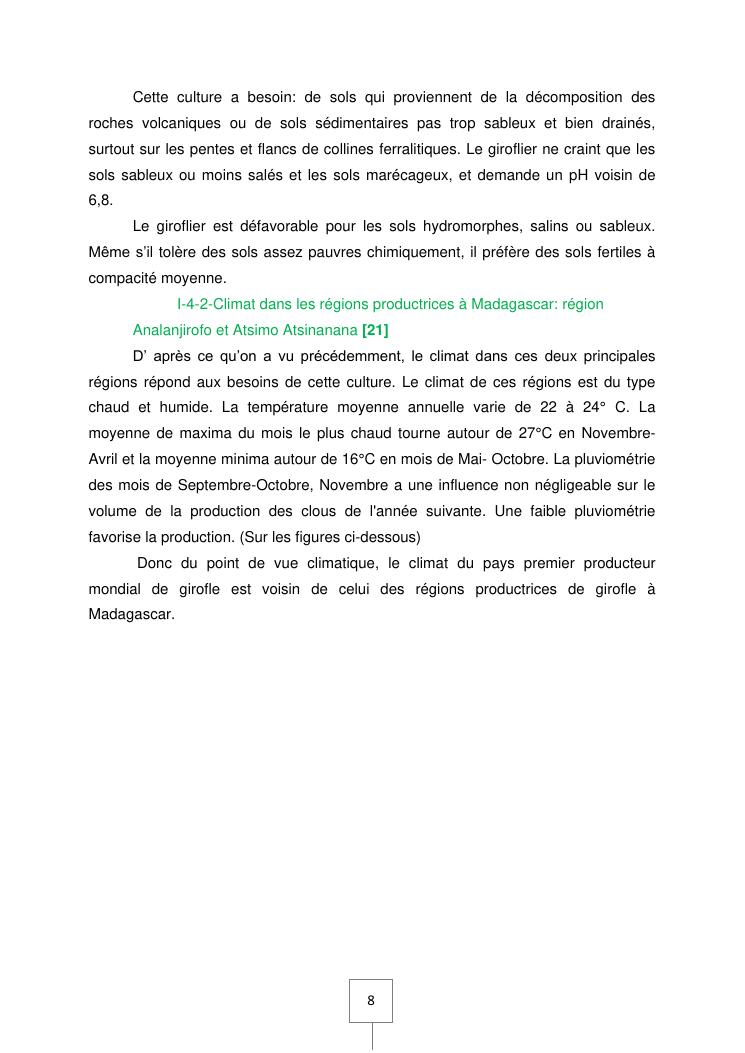 Cette culture a besoin: de sols qui proviennent de la décomposition des roches volcaniques ou de sols sédimentaires pas trop sableux et bien drainés, surtout sur les pentes et flancs de collines ferralitiques. Le giroflier ne craint que les sols sableux ou moins salés et les sols marécageux, et demande un pH voisin de 6,8.

Le giroflier est défavorable pour les sols hydromorphes, salins ou sableux. Même s'il tolère des sols assez pauvres chimiquement, il préfère des sols fertiles à compacité moyenne.

I-4-2-Climat dans les régions productrices à Madagascar: région Analanjirofo et Atsimo Atsinanana [21]

D' après ce qu'on a vu précédemment, le climat dans ces deux principales régions répond aux besoins de cette culture. Le climat de ces régions est du type chaud et humide. La température moyenne annuelle varie de 22 à 24° C. La moyenne de maxima du mois le plus chaud tourne autour de 27°C en Novembre-Avril et la moyenne minima autour de 16°C en mois de Mai- Octobre. La pluviométrie des mois de Septembre-Octobre, Novembre a une influence non négligeable sur le volume de la production des clous de l'année suivante. Une faible pluviométrie favorise la production. (Sur les figures ci-dessous)

Donc du point de vue climatique, le climat du pays premier producteur mondial de girofle est voisin de celui des régions productrices de girofle à Madagascar.

8